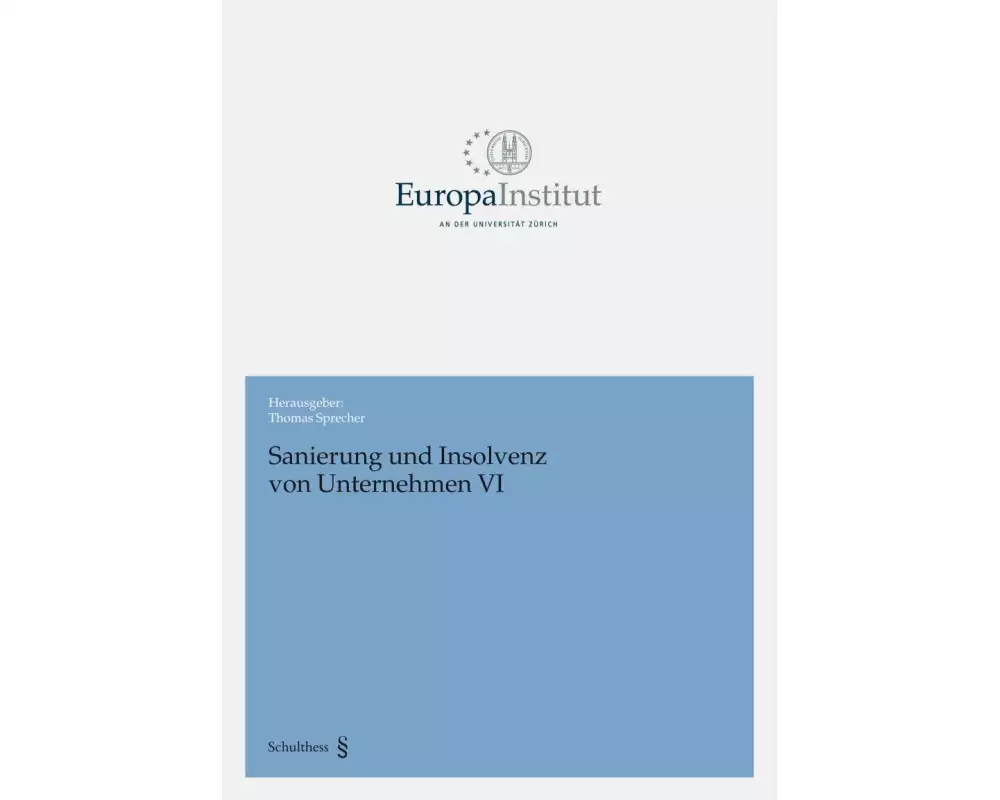 EuropaInstitut
AN DER UNIVERSITÄT ZÜRICH

Herausgeber:
Thomas Sprecher

Sanierung und Insolvenz von Unternehmen VI

Schulthess §